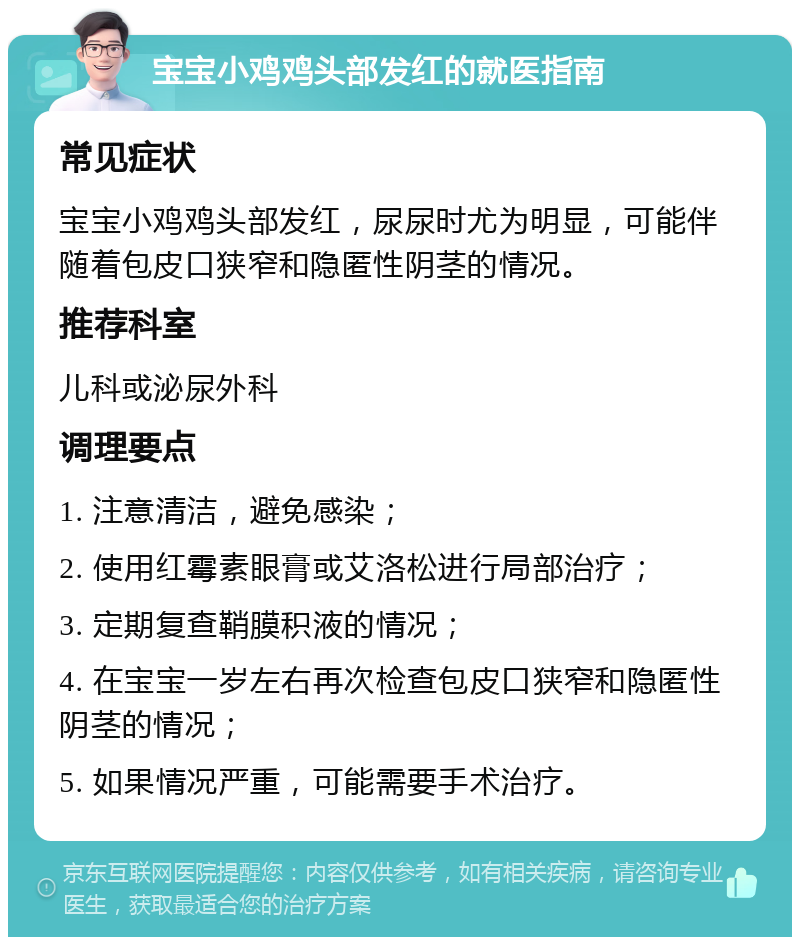 宝宝小鸡鸡头部发红的就医指南

常见症状

宝宝小鸡鸡头部发红，尿尿时尤为明显，可能伴随着包皮口狭窄和隐匿性阴茎的情况。

推荐科室

儿科或泌尿外科

调理要点

1. 注意清洁，避免感染；

2. 使用红霉素眼膏或艾洛松进行局部治疗；

3. 定期复查鞘膜积液的情况；

4. 在宝宝一岁左右再次检查包皮口狭窄和隐匿性阴茎的情况；

5. 如果情况严重，可能需要手术治疗。

京东互联网医院提醒您：内容仅供参考，如有相关疾病，请咨询专业医生，获取最适合您的治疗方案